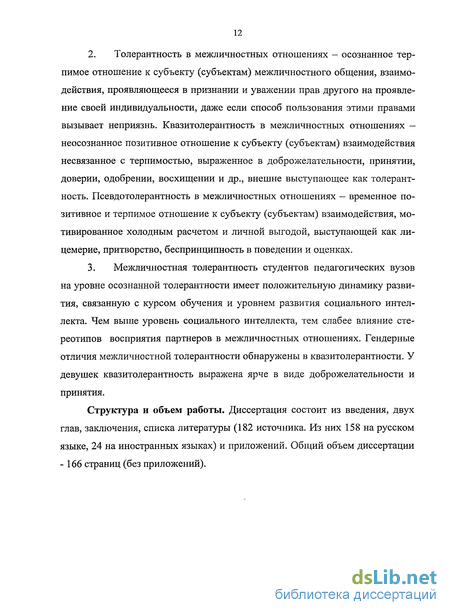 12

2. Толерантность в межличностных отношениях – осознанное терпимое отношение к субъекту (субъектам) межличностного общения, взаимодействия, проявляющееся в признании и уважении прав другого на проявление своей индивидуальности, даже если способ пользования этими правами вызывает неприязнь. Квазитолерантность в межличностных отношениях – неосознанное позитивное отношение к субъекту (субъектам) взаимодействия несвязанное с терпимостью, выраженное в доброжелательности, принятии, доверии, одобрении, восхищении и др., внешне выступающее как толерантность. Псевдотолерантность в межличностных отношениях – временное позитивное и терпимое отношение к субъекту (субъектам) взаимодействия, мотивированное холодным расчетом и личной выгодой, выступающей как лицемерие, притворство, беспринципность в поведении и оценках.

3. Межличностная толерантность студентов педагогических вузов на уровне осознанной толерантности имеет положительную динамику развития, связанную с курсом обучения и уровнем развития социального интеллекта. Чем выше уровень социального интеллекта, тем слабее влияние стереотипов восприятия партнеров в межличностных отношениях. Гендерные отличия межличностной толерантности обнаружены в квазитолерантности. У девушек квазитолерантность выражена ярче в виде доброжелательности и принятия.

Структура и объем работы. Диссертация состоит из введения, двух глав, заключения, списка литературы (182 источника. Из них 158 на русском языке, 24 на иностранных языках) и приложений. Общий объем диссертации - 166 страниц (без приложений).

dsLib.net
библиотека диссертаций